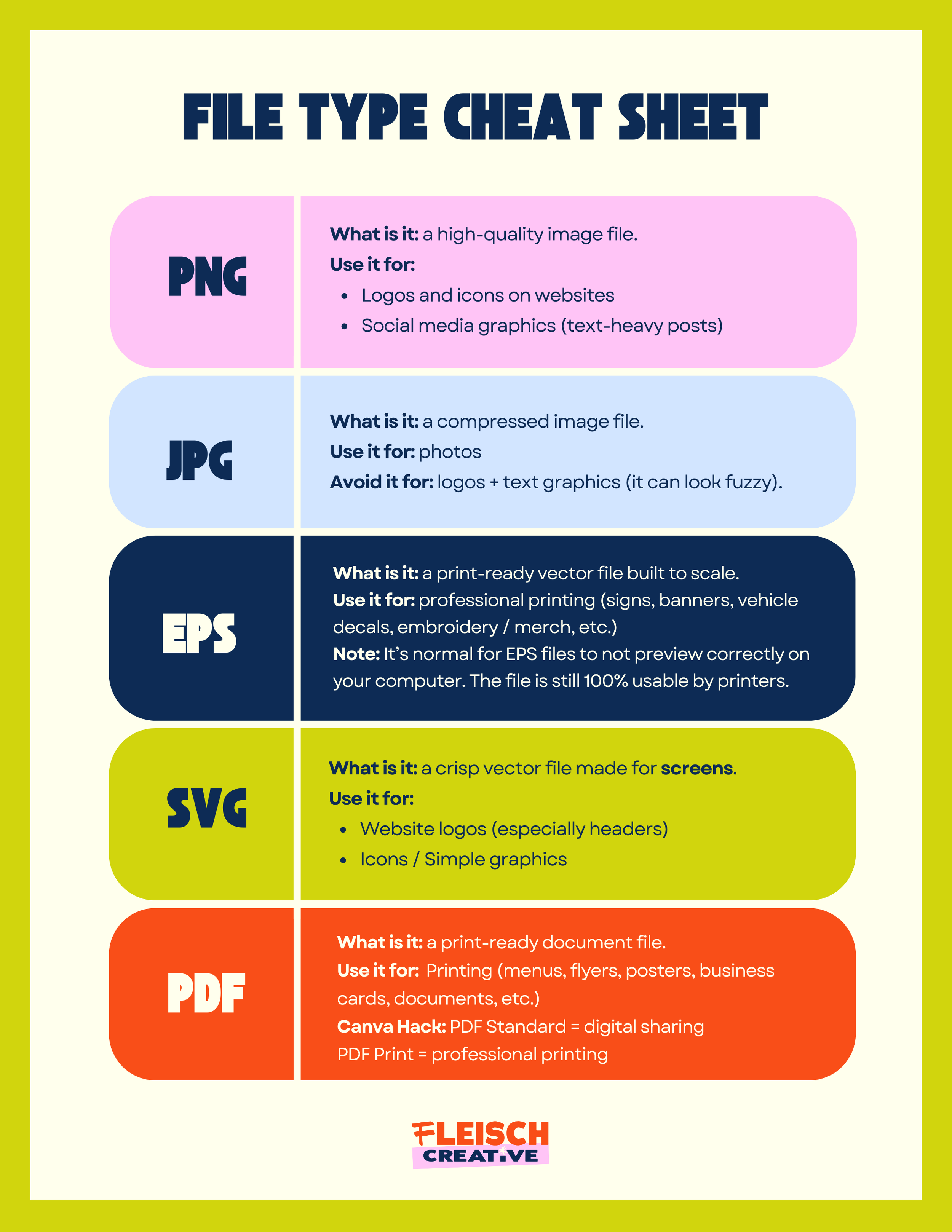 FILE TYPE CHEAT SHEET

PNG

What is it: a high-quality image file.

Use it for:

• Logos and icons on websites
• Social media graphics (text-heavy posts)

JPG

What is it: a compressed image file.

Use it for: photos

Avoid it for: logos + text graphics (it can look fuzzy).

EPS

What is it: a print-ready vector file built to scale.

Use it for: professional printing (signs, banners, vehicle decals, embroidery / merch, etc.)

Note: It's normal for EPS files to not preview correctly on your computer. The file is still 100% usable by printers.

SVG

What is it: a crisp vector file made for screens.

Use it for:

• Website logos (especially headers)
• Icons / Simple graphics

PDF

What is it: a print-ready document file.

Use it for: Printing (menus, flyers, posters, business cards, documents, etc.)

Canva Hack: PDF Standard = digital sharing

PDF Print = professional printing

FLEISCH
CREATIVE